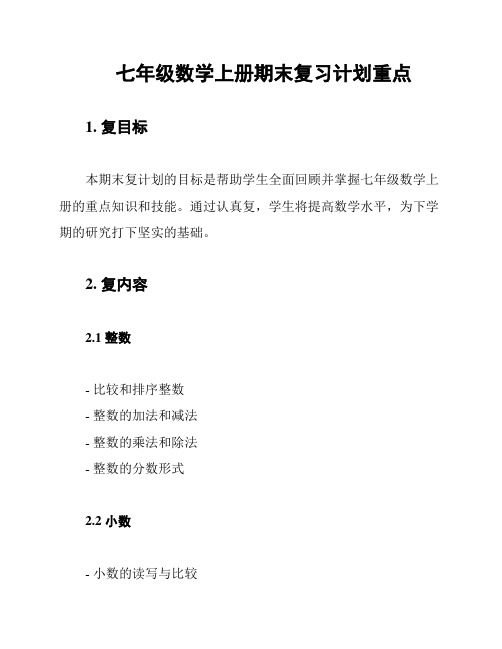 七年级数学上册期末复习计划重点

1. 复目标

本期末复计划的目标是帮助学生全面回顾并掌握七年级数学上册的重点知识和技能。通过认真复，学生将提高数学水平，为下学期的研究打下坚实的基础。

2. 复内容

2.1 整数

- 比较和排序整数
- 整数的加法和减法
- 整数的乘法和除法
- 整数的分数形式

2.2 小数

- 小数的读写与比较